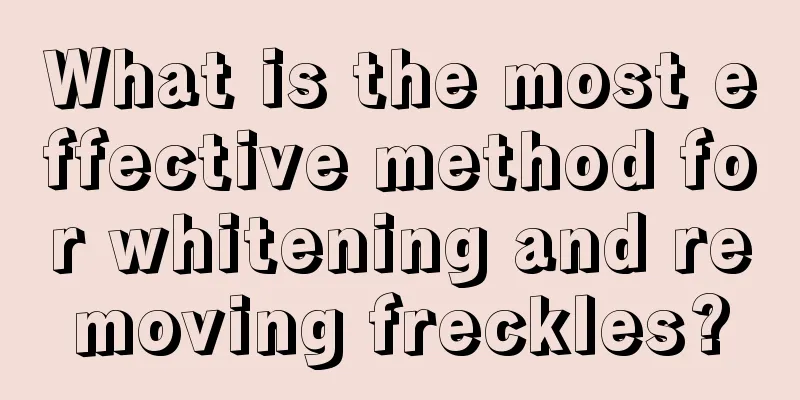 What is the most effective method for whitening and removing freckles?